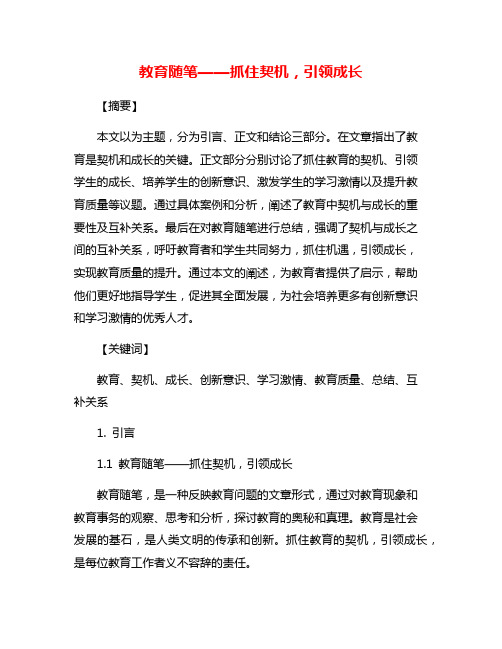 教育随笔——抓住契机，引领成长

【摘要】

本文以为主题，分为引言、正文和结论三部分。在文章指出了教育是契机和成长的关键。正文部分分别讨论了抓住教育的契机、引领学生的成长、培养学生的创新意识、激发学生的学习激情以及提升教育质量等议题。通过具体案例和分析，阐述了教育中契机与成长的重要性及互补关系。最后在对教育随笔进行总结，强调了契机与成长之间的互补关系，呼吁教育者和学生共同努力，抓住机遇，引领成长，实现教育质量的提升。通过本文的阐述，为教育者提供了启示，帮助他们更好地指导学生，促进其全面发展，为社会培养更多有创新意识和学习激情的优秀人才。

【关键词】

教育、契机、成长、创新意识、学习激情、教育质量、总结、互补关系

1. 引言

1.1 教育随笔——抓住契机，引领成长

教育随笔，是一种反映教育问题的文章形式，通过对教育现象和教育事务的观察、思考和分析，探讨教育的奥秘和真理。教育是社会发展的基石，是人类文明的传承和创新。抓住教育的契机，引领成长，是每位教育工作者义不容辞的责任。